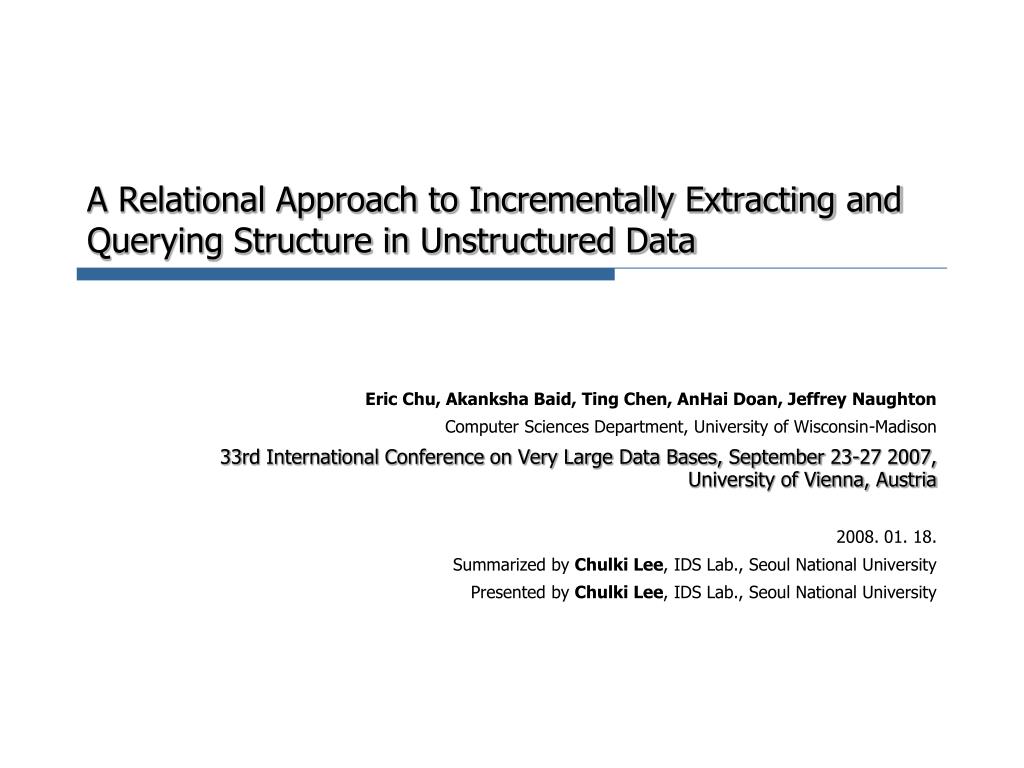 A Relational Approach to Incrementally Extracting and Querying Structure in Unstructured Data

Eric Chu, Akanksha Baid, Ting Chen, AnHai Doan, Jeffrey Naughton

Computer Sciences Department, University of Wisconsin-Madison

33rd International Conference on Very Large Data Bases, September 23-27 2007, University of Vienna, Austria

2008. 01. 18.

Summarized by Chulki Lee, IDS Lab., Seoul National University

Presented by Chulki Lee, IDS Lab., Seoul National University